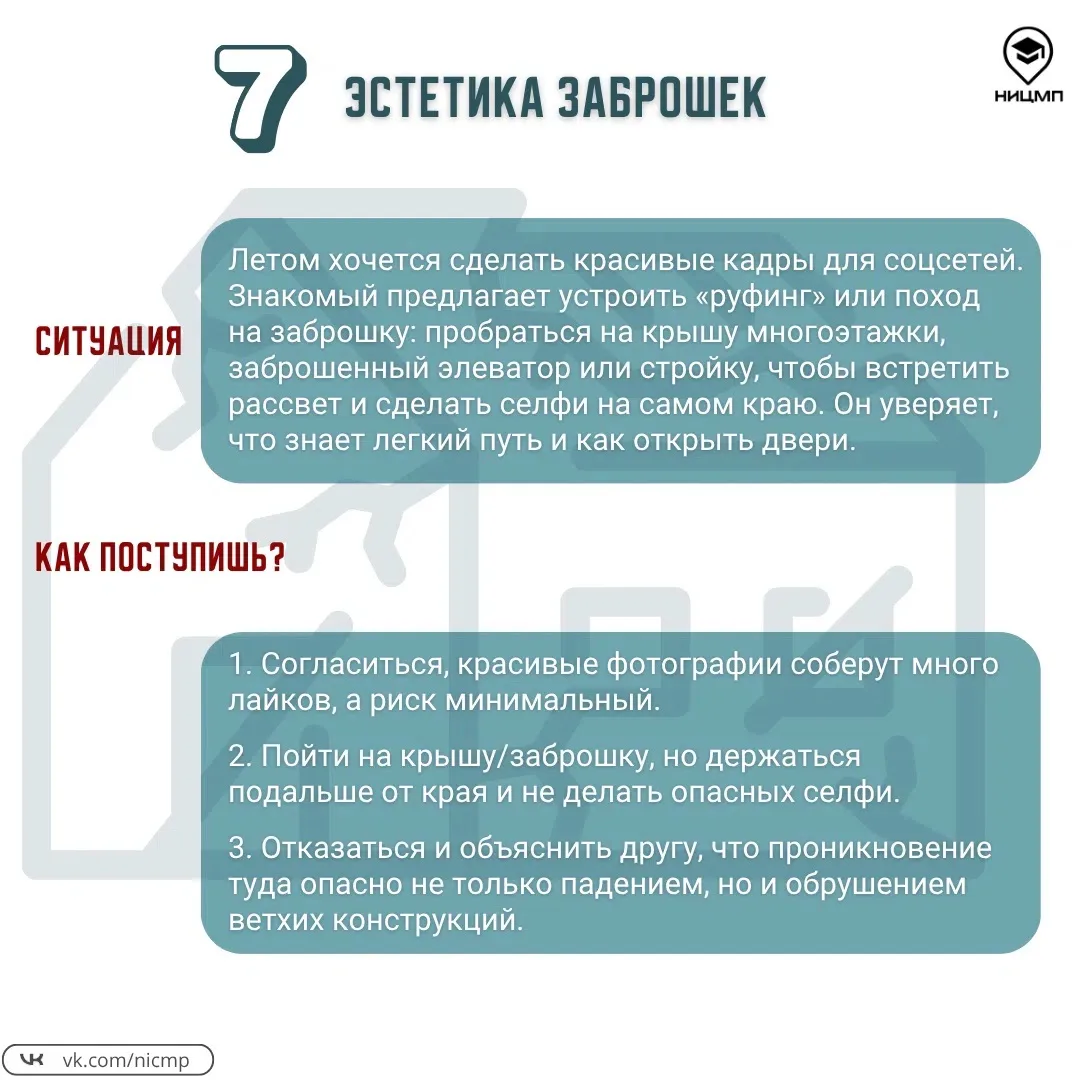 7 ЭСТЕТИКА ЗАБРОШЕК

НИЦМП

СИТУАЦИЯ

Летом хочется сделать красивые кадры для соцсетей. Знакомый предлагает устроить «руфинг» или поход на заброшку: пробраться на крышу многоэтажки, заброшенный элеватор или стройку, чтобы встретить рассвет и сделать селфи на самом краю. Он уверяет, что знает легкий путь и как открыть двери.

КАК ПОСТУПИШЬ?

1. Согласиться, красивые фотографии соберут много лайков, а риск минимальный.

2. Пойти на крышу/заброшку, но держаться подальше от края и не делать опасных селфи.

3. Отказаться и объяснить другу, что проникновение туда опасно не только падением, но и обрушением ветхих конструкций.

vk.com/nicmp